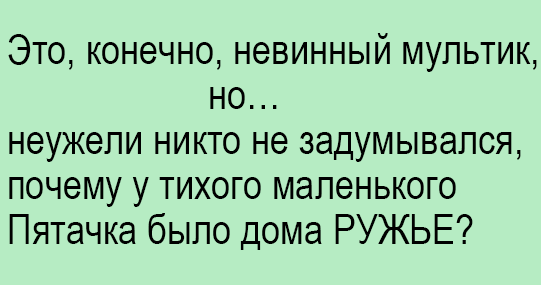 Это, конечно, невинный мультик, но…
неужели никто не задумывался, почему у тихого маленького Пятачка было дома РУЖЬЕ?